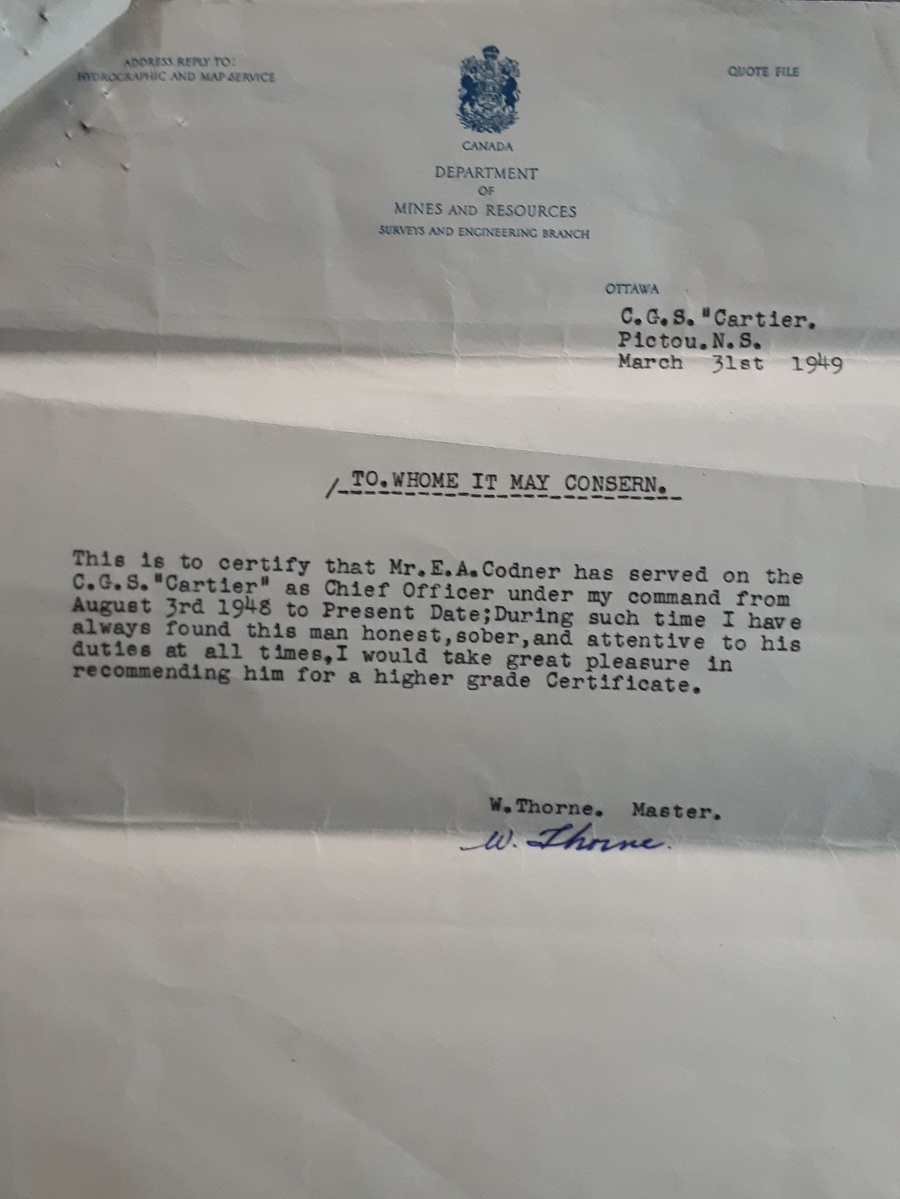 ADDRESS REPLY TO:
HYDROGRAPHIC AND MAP SERVICE

QUOTE FILE

CANADA
DEPARTMENT
OF
MINES AND RESOURCES
SURVEYS AND ENGINEERING BRANCH

OTTAWA

C.G.S."Cartier.
Pictou.N.S.
March 31st 1949

/_TO.WHOME IT MAY CONSERN._

This is to certify that Mr.E.A.Codner has served on the C.G.S."Cartier" as Chief Officer under my command from August 3rd 1948 to Present Date;During such time I have always found this man honest,sober,and attentive to his duties at all times,I would take great pleasure in recommending him for a higher grade Certificate.

W.Thorne. Master.
W. Thorne.